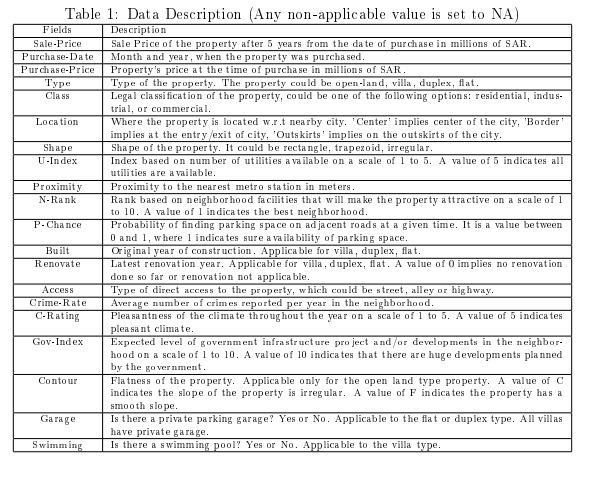 Table 1: Data Description (Any non-applicable value is set to NA)

| Fields | Description |
|---|---|
| Sale-Price | Sale Price of the property after 5 years from the date of purchase in millions of SAR. |
| Purchase-Date | Month and year, when the property was purchased. |
| Purchase-Price | Property's price at the time of purchase in millions of SAR. |
| Type | Type of the property. The property could be open-land, villa, duplex, flat. |
| Class | Legal classification of the property, could be one of the following options: residential, industrial, or commercial. |
| Location | Where the property is located w.r.t nearby city. 'Center' implies center of the city, 'Border' implies at the entry/exit of city, 'Outskirts' implies on the outskirts of the city. |
| Shape | Shape of the property. It could be rectangle, trapezoid, irregular. |
| U-Index | Index based on number of utilities available on a scale of 1 to 5. A value of 5 indicates all utilities are available. |
| Proximity | Proximity to the nearest metro station in meters. |
| N-Rank | Rank based on neighborhood facilities that will make the property attractive on a scale of 1 to 10. A value of 1 indicates the best neighborhood. |
| P-Chance | Probability of finding parking space on adjacent roads at a given time. It is a value between 0 and 1, where 1 indicates sure availability of parking space. |
| Built | Original year of construction. Applicable for villa, duplex, flat. |
| Renovate | Latest renovation year. Applicable for villa, duplex, flat. A value of 0 implies no renovation done so far or renovation not applicable. |
| Access | Type of direct access to the property, which could be street, alley or highway. |
| Crime-Rate | Average number of crimes reported per year in the neighborhood. |
| C-Rating | Pleasantness of the climate throughout the year on a scale of 1 to 5. A value of 5 indicates pleasant climate. |
| Gov-Index | Expected level of government infrastructure project and/or developments in the neighborhood on a scale of 1 to 10. A value of 10 indicates that there are huge developments planned by the government. |
| Contour | Flatness of the property. Applicable only for the open land type property. A value of C indicates the slope of the property is irregular. A value of F indicates the property has a smooth slope. |
| Garage | Is there a private parking garage? Yes or No. Applicable to the flat or duplex type. All villas have private garage. |
| Swimming | Is there a swimming pool? Yes or No. Applicable to the villa type. |